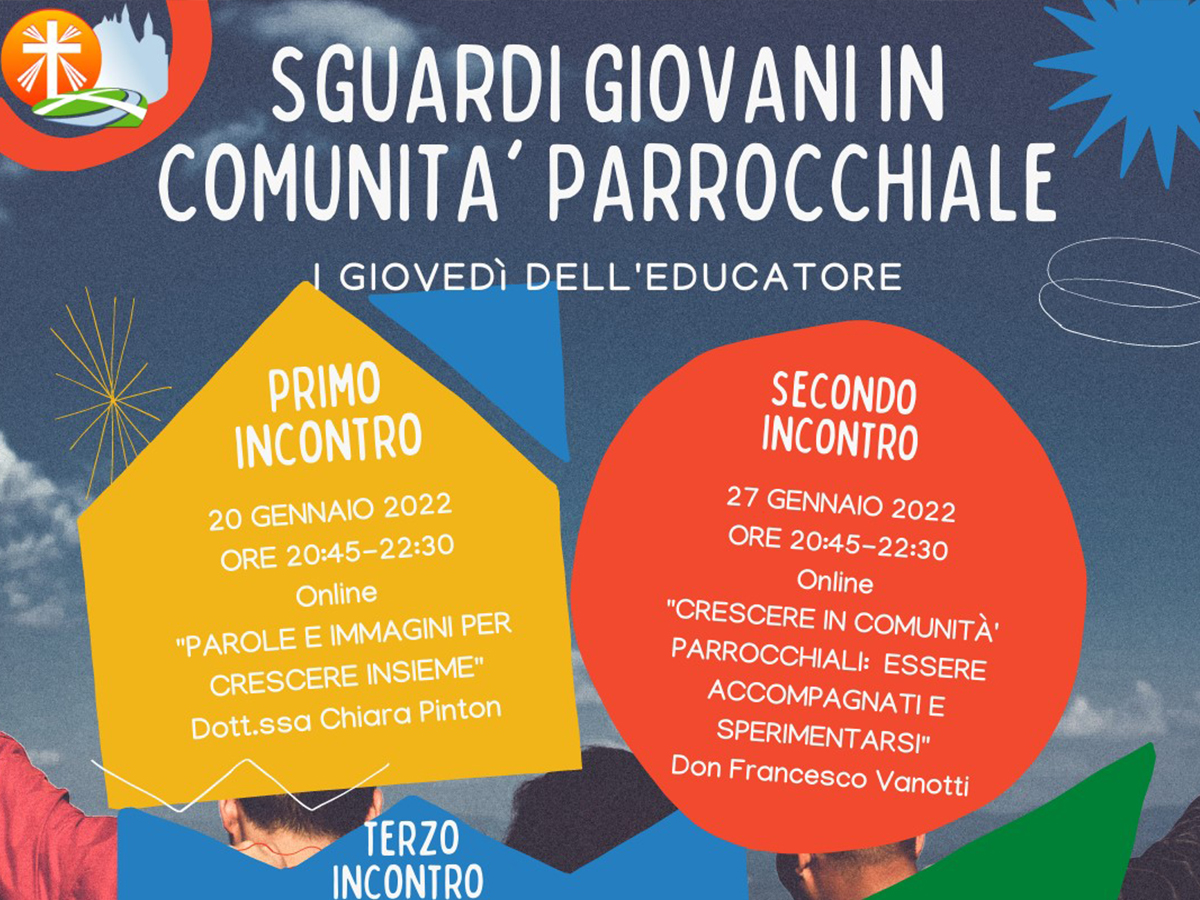 SGUARDI GIOVANI IN COMUNITA' PARROCCHIALE

I GIOVEDÌ DELL'EDUCATORE

PRIMO INCONTRO

20 GENNAIO 2022
ORE 20:45-22:30
Online
"PAROLE E IMMAGINI PER CRESCERE INSIEME"
Dott.ssa Chiara Pinton

SECONDO INCONTRO

27 GENNAIO 2022
ORE 20:45-22:30
Online
"CRESCERE IN COMUNITÀ' PARROCCHIALI: ESSERE ACCOMPAGNATI E SPERIMENTARSI"
Don Francesco Vanotti

TERZO INCONTRO